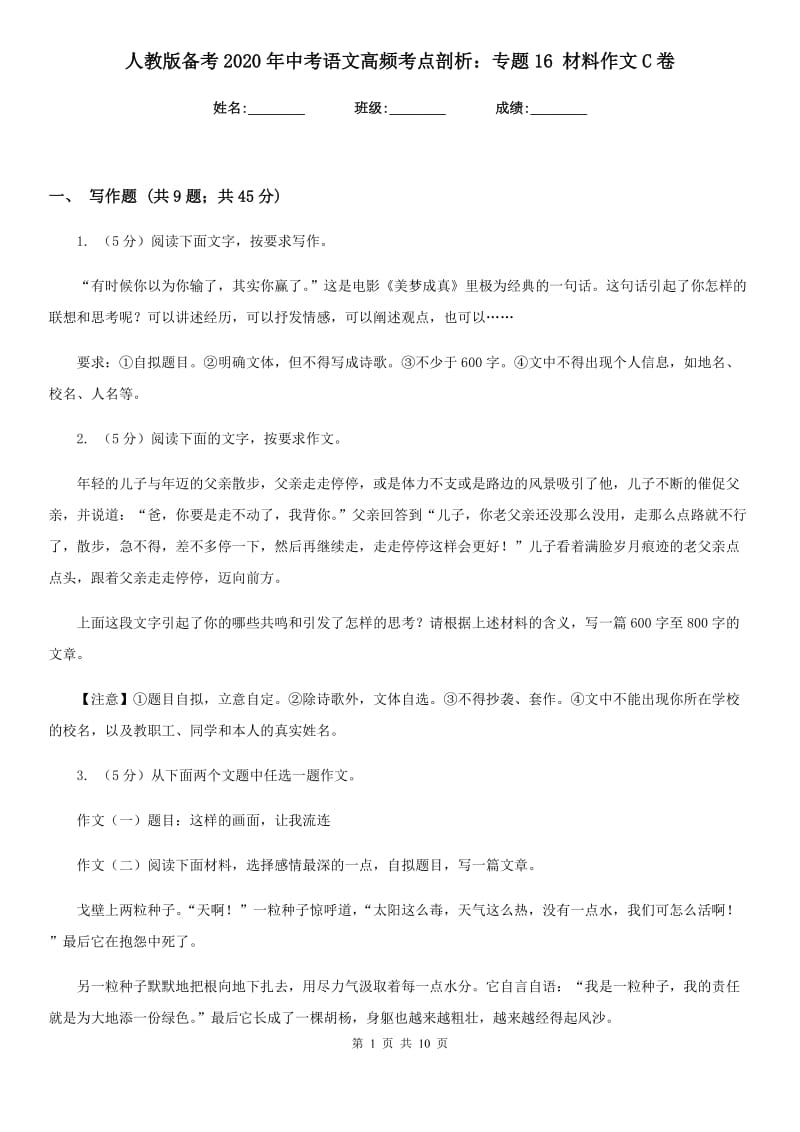 人教版备考2020年中考语文高频考点剖析：专题16 材料作文C卷

姓名:________ 班级:________ 成绩:________

一、 写作题 (共9题；共45分)

1. （5分）阅读下面文字，按要求写作。

“有时候你以为你输了，其实你赢了。”这是电影《美梦成真》里极为经典的一句话。这句话引起了你怎样的联想和思考呢？可以讲述经历，可以抒发情感，可以阐述观点，也可以……

要求：①自拟题目。②明确文体，但不得写成诗歌。③不少于600字。④文中不得出现个人信息，如地名、校名、人名等。

2. （5分）阅读下面的文字，按要求作文。

年轻的儿子与年迈的父亲散步，父亲走走停停，或是体力不支或是路边的风景吸引了他，儿子不断的催促父亲，并说道：“爸，你要是走不动了，我背你。”父亲回答到“儿子，你老父亲还没那么没用，走那么点路就不行了，散步，急不得，差不多停一下，然后再继续走，走走停停这样会更好！”儿子看着满脸岁月痕迹的老父亲点点头，跟着父亲走走停停，迈向前方。

上面这段文字引起了你的哪些共鸣和引发了怎样的思考？请根据上述材料的含义，写一篇600字至800字的文章。

【注意】①题目自拟，立意自定。②除诗歌外，文体自选。③不得抄袭、套作。④文中不能出现你所在学校的校名，以及教职工、同学和本人的真实姓名。

3. （5分）从下面两个文题中任选一题作文。

作文（一）题目：这样的画面，让我流连

作文（二）阅读下面材料，选择感情最深的一点，自拟题目，写一篇文章。

戈壁上两粒种子。“天啊！”一粒种子惊呼道，“太阳这么毒，天气这么热，没有一点水，我们可怎么活啊！”最后它在抱怨中死了。

另一粒种子默默地把根向地下扎去，用尽力气汲取着每一点水分。它自言自语：“我是一粒种子，我的责任就是为大地添一份绿色。”最后它长成了一棵胡杨，身躯也越来越粗壮，越来越经得起风沙。

第 1 页 共 10 页